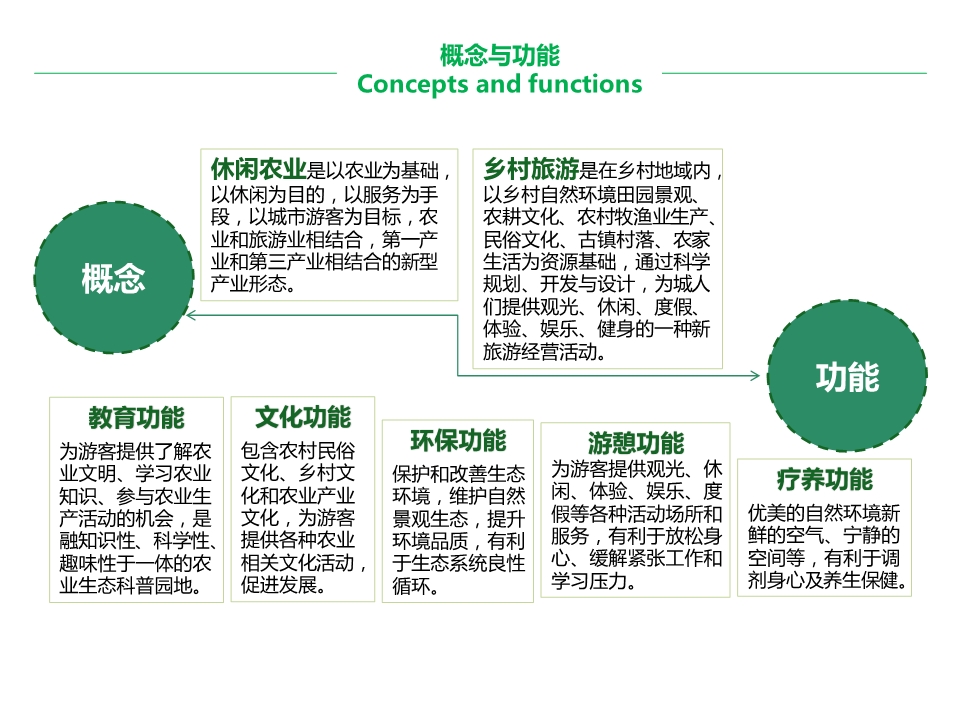 概念与功能
Concepts and functions

概念

休闲农业是以农业为基础，以休闲为目的，以服务为手段，以城市游客为目标，农业和旅游业相结合，第一产业和第三产业相结合的新型产业形态。

乡村旅游是在乡村地域内，以乡村自然环境田园景观、农耕文化、农村牧渔业生产、民俗文化、古镇村落、农家生活为资源基础，通过科学规划、开发与设计，为城人们提供观光、休闲、度假、体验、娱乐、健身的一种新旅游经营活动。

功能

教育功能
为游客提供了解农业文明、学习农业知识、参与农业生产活动的机会，是融知识性、科学性、趣味性于一体的农业生态科普园地。

文化功能
包含农村民俗文化、乡村文化和农业产业文化，为游客提供各种农业相关文化活动，促进发展。

环保功能
保护和改善生态环境，维护自然景观生态，提升环境品质，有利于生态系统良性循环。

游憩功能
为游客提供观光、休闲、体验、娱乐、度假等各种活动场所和服务，有利于放松身心、缓解紧张工作和学习压力。

疗养功能
优美的自然环境新鲜的空气、宁静的空间等，有利于调剂身心及养生保健。